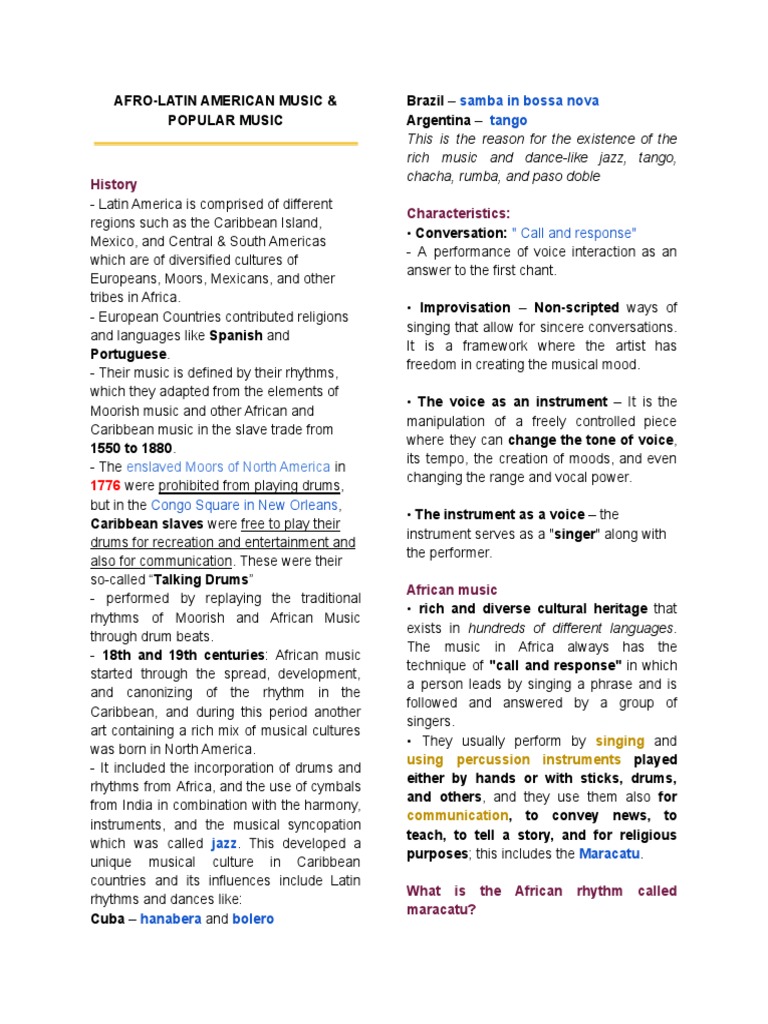 AFRO-LATIN AMERICAN MUSIC & POPULAR MUSIC

History

- Latin America is comprised of different regions such as the Caribbean Island, Mexico, and Central & South Americas which are of diversified cultures of Europeans, Moors, Mexicans, and other tribes in Africa.

- European Countries contributed religions and languages like Spanish and Portuguese.

- Their music is defined by their rhythms, which they adapted from the elements of Moorish music and other African and Caribbean music in the slave trade from 1550 to 1880.

- The enslaved Moors of North America in 1776 were prohibited from playing drums, but in the Congo Square in New Orleans, Caribbean slaves were free to play their drums for recreation and entertainment and also for communication. These were their so-called "Talking Drums"

- performed by replaying the traditional rhythms of Moorish and African Music through drum beats.

- 18th and 19th centuries: African music started through the spread, development, and canonizing of the rhythm in the Caribbean, and during this period another art containing a rich mix of musical cultures was born in North America.

- It included the incorporation of drums and rhythms from Africa, and the use of cymbals from India in combination with the harmony, instruments, and the musical syncopation which was called jazz. This developed a unique musical culture in Caribbean countries and its influences include Latin rhythms and dances like:

Cuba – hanabera and bolero

Brazil – samba in bossa nova

Argentina – tango

This is the reason for the existence of the rich music and dance-like jazz, tango, chacha, rumba, and paso doble

Characteristics:

• Conversation: " Call and response"

- A performance of voice interaction as an answer to the first chant.

• Improvisation – Non-scripted ways of singing that allow for sincere conversations. It is a framework where the artist has freedom in creating the musical mood.

• The voice as an instrument – It is the manipulation of a freely controlled piece where they can change the tone of voice, its tempo, the creation of moods, and even changing the range and vocal power.

• The instrument as a voice – the instrument serves as a "singer" along with the performer.

African music

• rich and diverse cultural heritage that exists in hundreds of different languages. The music in Africa always has the technique of "call and response" in which a person leads by singing a phrase and is followed and answered by a group of singers.

• They usually perform by singing and using percussion instruments played either by hands or with sticks, drums, and others, and they use them also for communication, to convey news, to teach, to tell a story, and for religious purposes; this includes the Maracatu.

What is the African rhythm called maracatu?